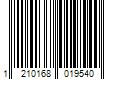 1 210168 019540